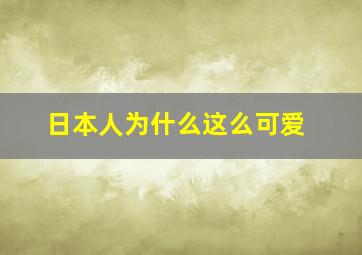 日本人为什么这么可爱